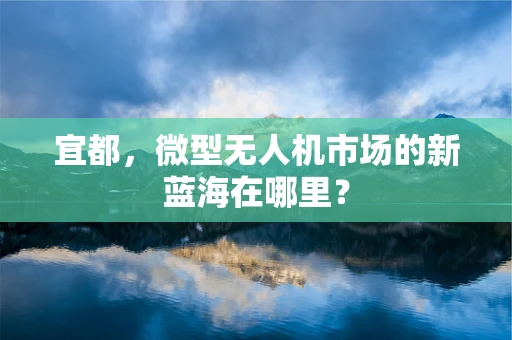 宜都，微型无人机市场的新蓝海在哪里？